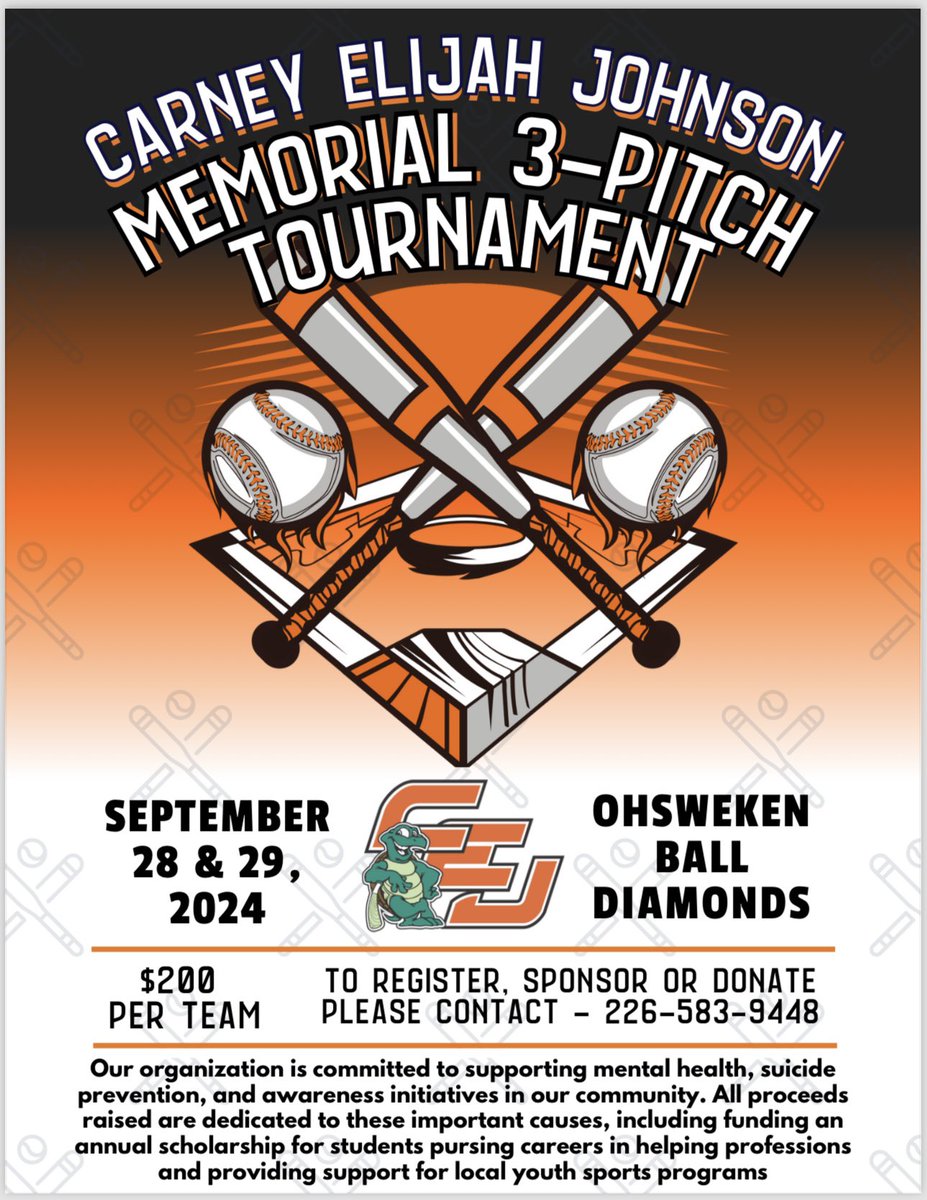 CARNEY ELIJAH JOHNSON
MEMORIAL 3-PITCH
TOURNAMENT

SEPTEMBER
28 & 29,
2024

CEJ

OHSWEKEN
BALL
DIAMONDS

$200
PER TEAM

TO REGISTER, SPONSOR OR DONATE
PLEASE CONTACT - 226-583-9448

Our organization is committed to supporting mental health, suicide prevention, and awareness initiatives in our community. All proceeds raised are dedicated to these important causes, including funding an annual scholarship for students pursing careers in helping professions and providing support for local youth sports programs